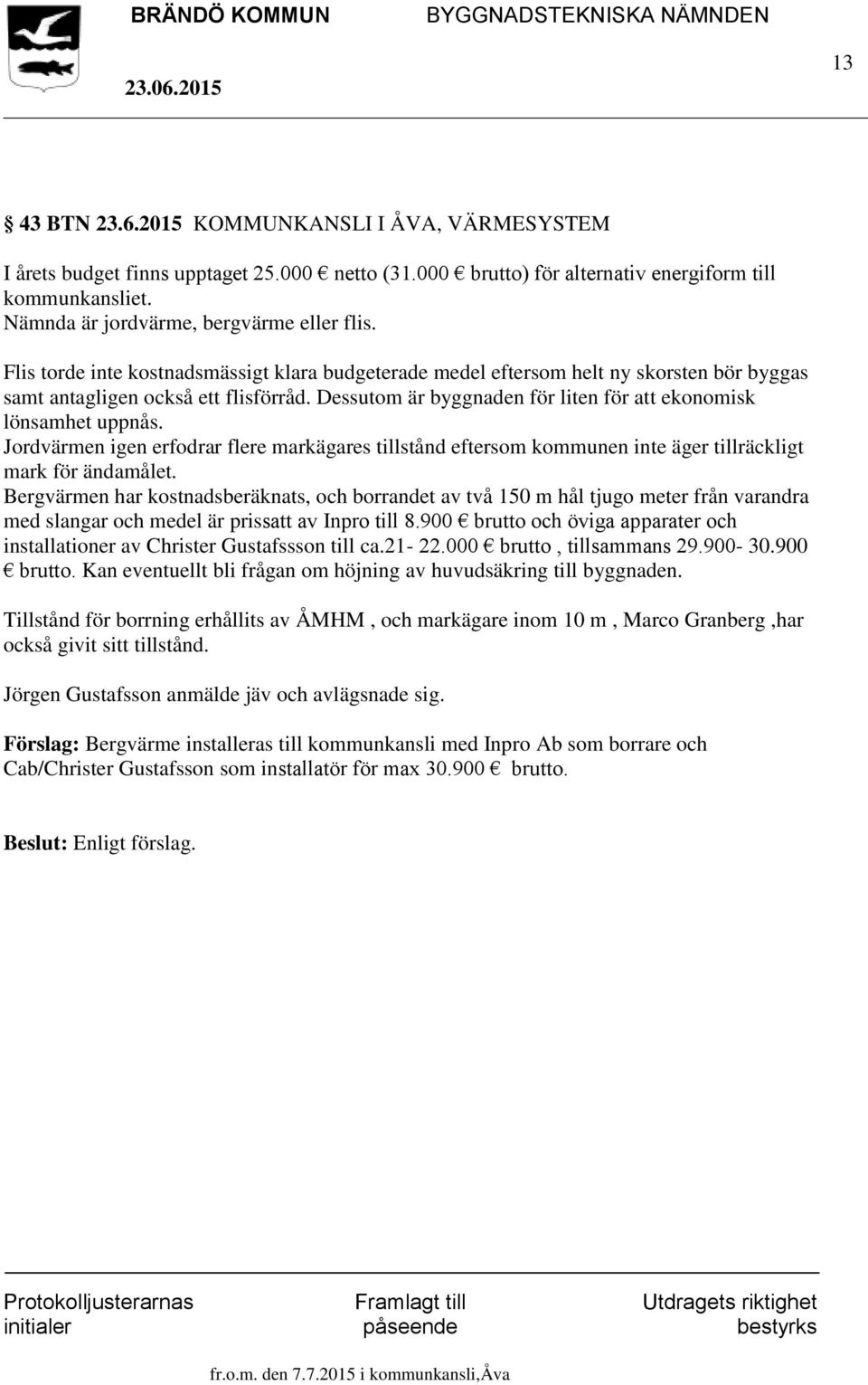 BRÄNDÖ KOMMUN BYGGNADSTEKNISKA NÄMNDEN

23.06.2015

13

§ 43 BTN 23.6.2015 KOMMUNKANSLI I ÅVA, VÄRMESYSTEM

I årets budget finns upptaget 25.000 € netto (31.000 € brutto) för alternativ energiform till kommunkansliet.
Nämnda är jordvärme, bergvärme eller flis.

Flis torde inte kostnadsmässigt klara budgeterade medel eftersom helt ny skorsten bör byggas samt antagligen också ett flisförråd. Dessutom är byggnaden för liten för att ekonomisk lönsamhet uppnås.
Jordvärmen igen erfodrar flere markägares tillstånd eftersom kommunen inte äger tillräckligt mark för ändamålet.
Bergvärmen har kostnadsberäknats, och borrandet av två 150 m hål tjugo meter från varandra med slangar och medel är prissatt av Inpro till 8.900 € brutto och öviga apparater och installationer av Christer Gustafssson till ca.21- 22.000 € brutto , tillsammans 29.900- 30.900 € brutto. Kan eventuellt bli frågan om höjning av huvudsäkring till byggnaden.

Tillstånd för borrning erhållits av ÅMHM , och markägare inom 10 m , Marco Granberg ,har också givit sitt tillstånd.

Jörgen Gustafsson anmälde jäv och avlägsnade sig.

Förslag: Bergvärme installeras till kommunkansli med Inpro Ab som borrare och Cab/Christer Gustafsson som installatör för max 30.900 € brutto.

Beslut: Enligt förslag.

Protokolljusterarnas initialer

Framlagt till påseende

Utdragets riktighet bestyrks

fr.o.m. den 7.7.2015 i kommunkansli,Åva